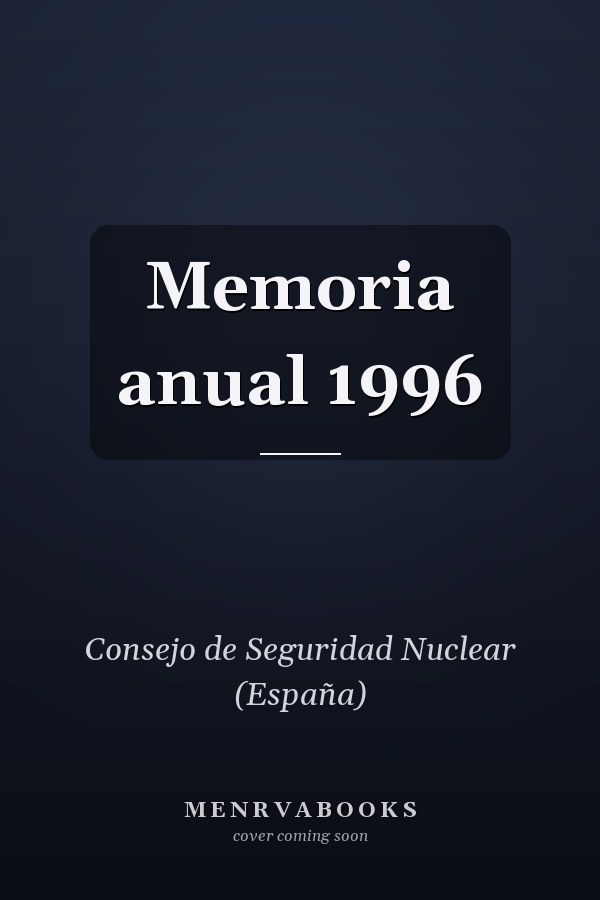 Memoria anual 1996

Consejo de Seguridad Nuclear (España)

MENRVABOOKS
cover coming soon